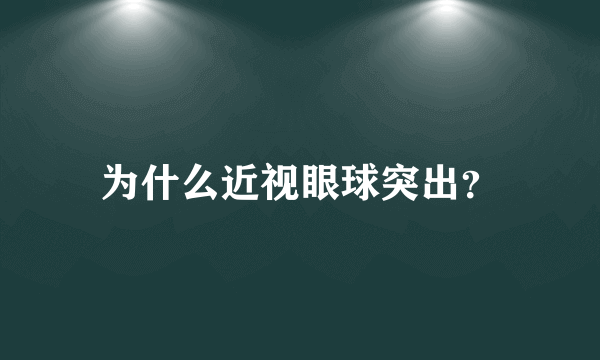 为什么近视眼球突出?